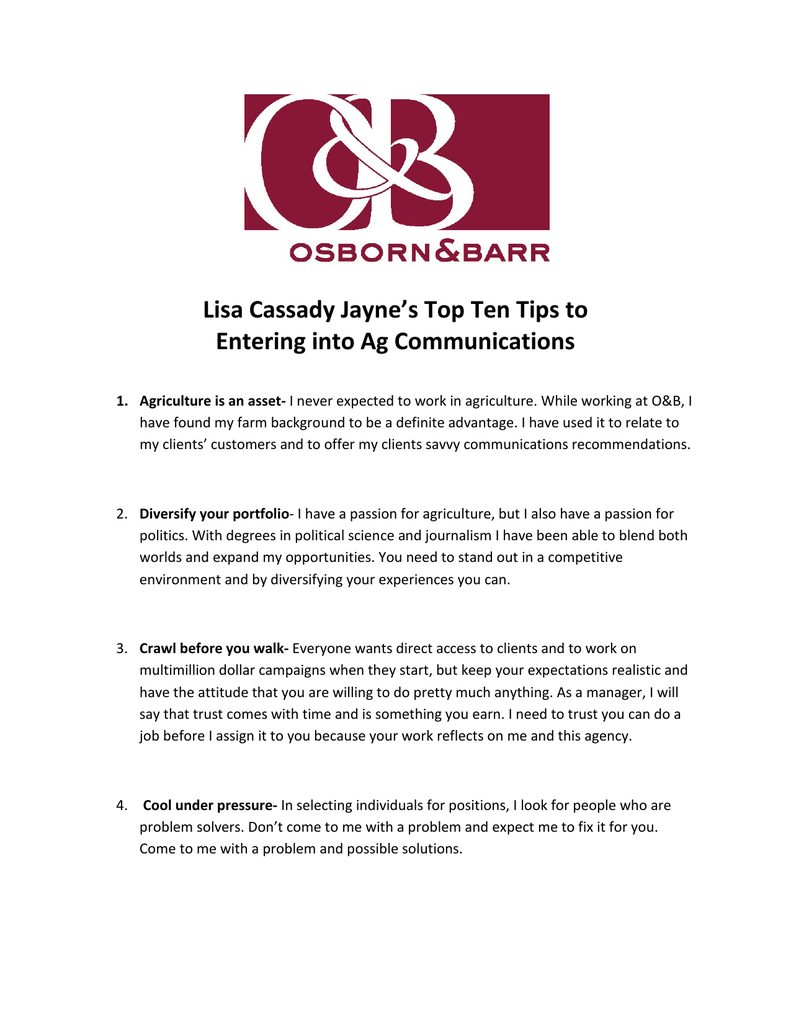 O&B
OSBORN&BARR

Lisa Cassady Jayne's Top Ten Tips to Entering into Ag Communications

1. Agriculture is an asset- I never expected to work in agriculture. While working at O&B, I have found my farm background to be a definite advantage. I have used it to relate to my clients' customers and to offer my clients savvy communications recommendations.

2. Diversify your portfolio- I have a passion for agriculture, but I also have a passion for politics. With degrees in political science and journalism I have been able to blend both worlds and expand my opportunities. You need to stand out in a competitive environment and by diversifying your experiences you can.

3. Crawl before you walk- Everyone wants direct access to clients and to work on multimillion dollar campaigns when they start, but keep your expectations realistic and have the attitude that you are willing to do pretty much anything. As a manager, I will say that trust comes with time and is something you earn. I need to trust you can do a job before I assign it to you because your work reflects on me and this agency.

4. Cool under pressure- In selecting individuals for positions, I look for people who are problem solvers. Don't come to me with a problem and expect me to fix it for you. Come to me with a problem and possible solutions.